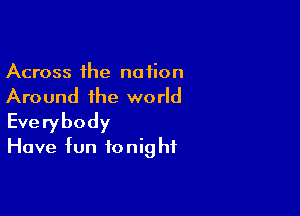 Across the nation
Around the world
Everybody
Have fun tonight